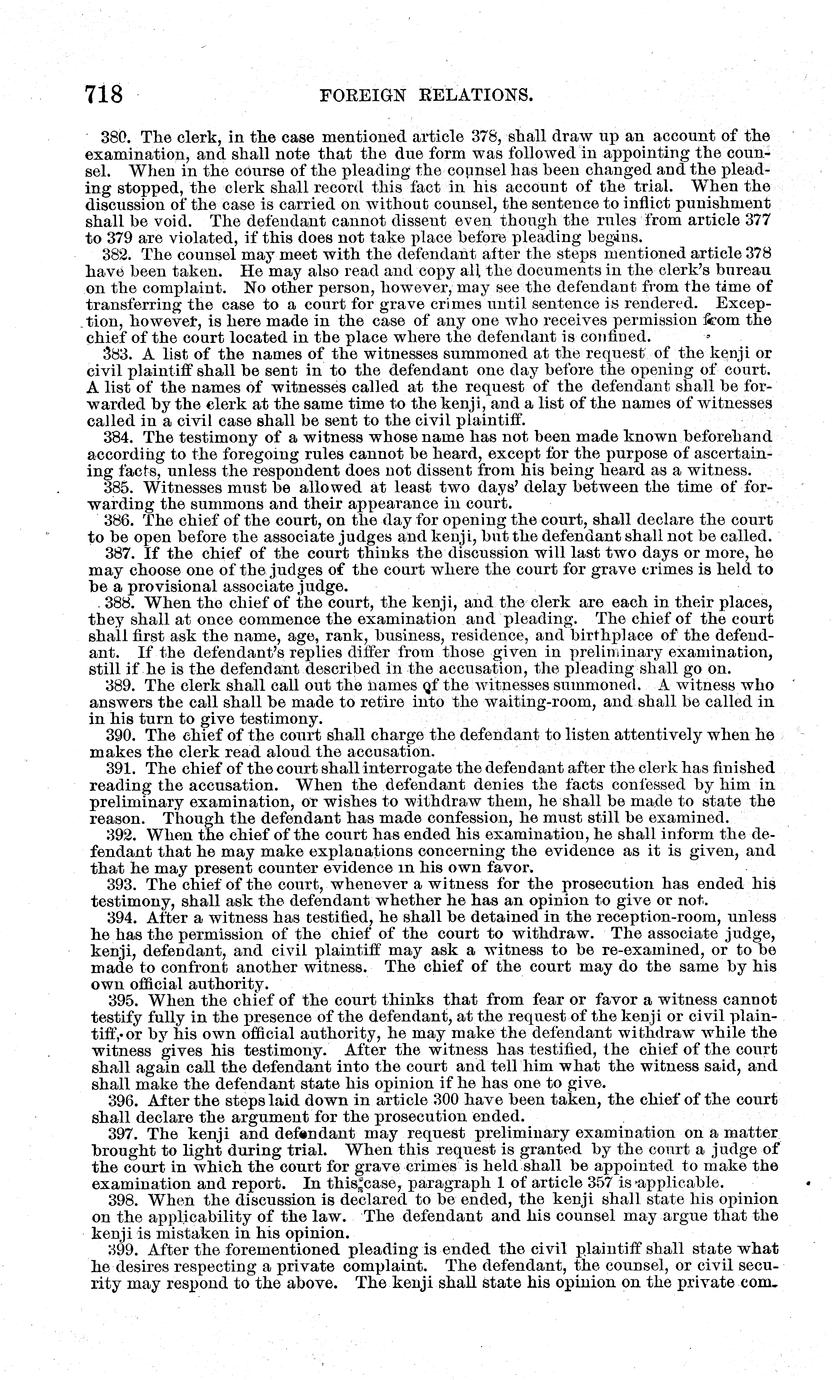 718 FOREIGN RELATIONS.

380. The clerk, in the case mentioned article 378, shall draw up an account of the examination, and shall note that the due form was followed in appointing the counsel. When in the course of the pleading the counsel has been changed and the pleading stopped, the clerk shall record this fact in his account of the trial. When the discussion of the case is carried on without counsel, the sentence to inflict punishment shall be void. The defendant cannot dissent even though the rules from article 377 to 379 are violated, if this does not take place before pleading begins.

382. The counsel may meet with the defendant after the steps mentioned article 378 have been taken. He may also read and copy all the documents in the clerk's bureau on the complaint. No other person, however, may see the defendant from the time of transferring the case to a court for grave crimes until sentence is rendered. Exception, however, is here made in the case of any one who receives permission from the chief of the court located in the place where the defendant is confined.

383. A list of the names of the witnesses summoned at the request of the kenji or civil plaintiff shall be sent in to the defendant one day before the opening of court. A list of the names of witnesses called at the request of the defendant shall be forwarded by the clerk at the same time to the kenji, and a list of the names of witnesses called in a civil case shall be sent to the civil plaintiff.

384. The testimony of a witness whose name has not been made known beforehand according to the foregoing rules cannot be heard, except for the purpose of ascertaining facts, unless the respondent does not dissent from his being heard as a witness.

385. Witnesses must be allowed at least two days' delay between the time of forwarding the summons and their appearance in court.

386. The chief of the court, on the day for opening the court, shall declare the court to be open before the associate judges and kenji, but the defendant shall not be called.

387. If the chief of the court thinks the discussion will last two days or more, he may choose one of the judges of the court where the court for grave crimes is held to be a provisional associate judge.

388. When the chief of the court, the kenji, and the clerk are each in their places, they shall at once commence the examination and pleading. The chief of the court shall first ask the name, age, rank, business, residence, and birthplace of the defendant. If the defendant's replies differ from those given in preliminary examination, still if he is the defendant described in the accusation, the pleading shall go on.

389. The clerk shall call out the names of the witnesses summoned. A witness who answers the call shall be made to retire into the waiting-room, and shall be called in in his turn to give testimony.

390. The chief of the court shall charge the defendant to listen attentively when he makes the clerk read aloud the accusation.

391. The chief of the court shall interrogate the defendant after the clerk has finished reading the accusation. When the defendant denies the facts confessed by him in preliminary examination, or wishes to withdraw them, he shall be made to state the reason. Though the defendant has made confession, he must still be examined.

392. When the chief of the court has ended his examination, he shall inform the defendant that he may make explanations concerning the evidence as it is given, and that he may present counter evidence in his own favor.

393. The chief of the court, whenever a witness for the prosecution has ended his testimony, shall ask the defendant whether he has an opinion to give or not.

394. After a witness has testified, he shall be detained in the reception-room, unless he has the permission of the chief of the court to withdraw. The associate judge, kenji, defendant, and civil plaintiff may ask a witness to be re-examined, or to be made to confront another witness. The chief of the court may do the same by his own official authority.

395. When the chief of the court thinks that from fear or favor a witness cannot testify fully in the presence of the defendant, at the request of the kenji or civil plaintiff, or by his own official authority, he may make the defendant withdraw while the witness gives his testimony. After the witness has testified, the chief of the court shall again call the defendant into the court and tell him what the witness said, and shall make the defendant state his opinion if he has one to give.

396. After the steps laid down in article 300 have been taken, the chief of the court shall declare the argument for the prosecution ended.

397. The kenji and defendant may request preliminary examination on a matter brought to light during trial. When this request is granted by the court a judge of the court in which the court for grave crimes is held shall be appointed to make the examination and report. In this case, paragraph 1 of article 357 is applicable.

398. When the discussion is declared to be ended, the kenji shall state his opinion on the applicability of the law. The defendant and his counsel may argue that the kenji is mistaken in his opinion.

399. After the forementioned pleading is ended the civil plaintiff shall state what he desires respecting a private complaint. The defendant, the counsel, or civil security may respond to the above. The kenji shall state his opinion on the private com-